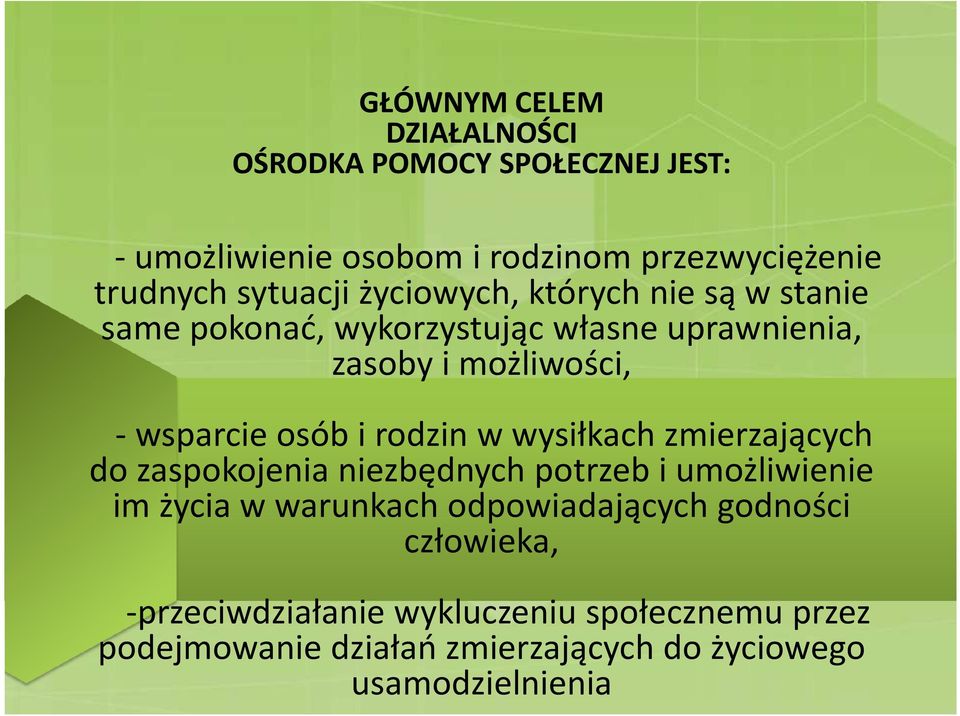 GŁÓWNYM CELEM
DZIAŁALNOŚCI
OŚRODKA POMOCY SPOŁECZNEJ JEST:

- umożliwienie osobom i rodzinom przezwyciężenie trudnych sytuacji życiowych, których nie są w stanie same pokonać, wykorzystując własne uprawnienia, zasoby i możliwości,

- wsparcie osób i rodzin w wysiłkach zmierzających do zaspokojenia niezbędnych potrzeb i umożliwienie im życia w warunkach odpowiadających godności człowieka,

-przeciwdziałanie wykluczeniu społecznemu przez podejmowanie działań zmierzających do życiowego usamodzielnienia